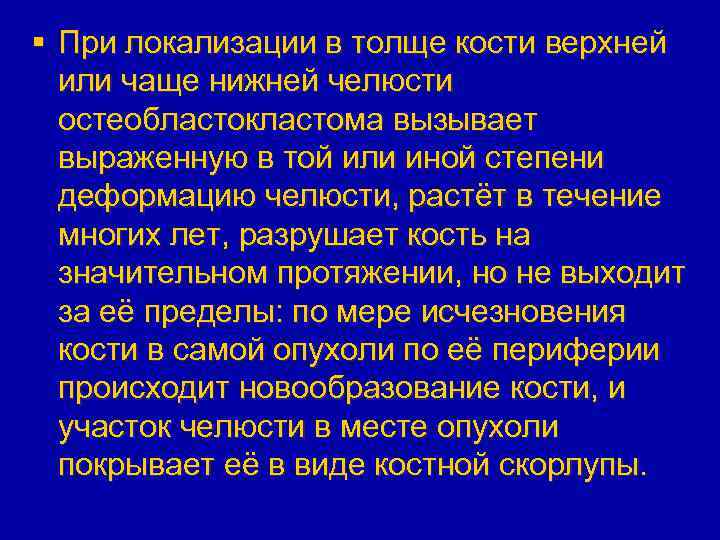 ▪ При локализации в толще кости верхней или чаще нижней челюсти остеобластокластома вызывает выраженную в той или иной степени деформацию челюсти, растёт в течение многих лет, разрушает кость на значительном протяжении, но не выходит за её пределы: по мере исчезновения кости в самой опухоли по её периферии происходит новообразование кости, и участок челюсти в месте опухоли покрывает её в виде костной скорлупы.